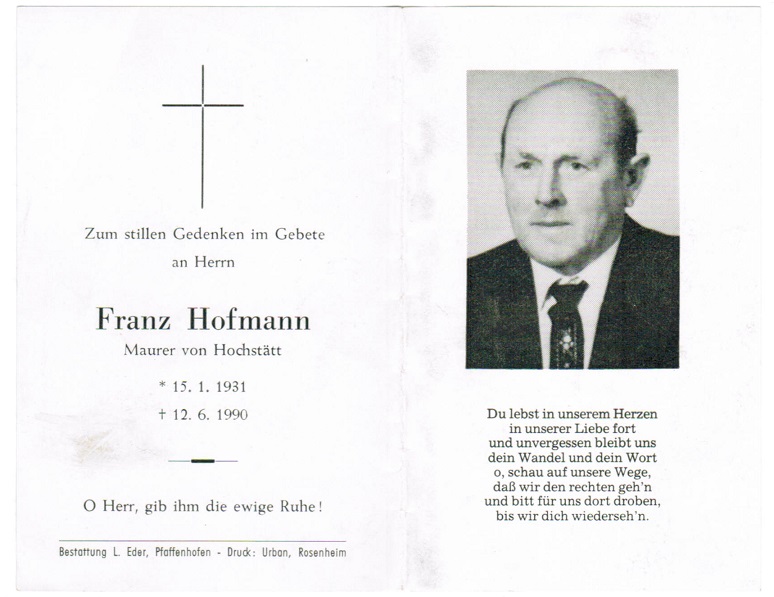 Zum stillen Gedenken im Gebete
an Herrn

Franz Hofmann
Maurer von Hochstätt

* 15. 1. 1931
† 12. 6. 1990

O Herr, gib ihm die ewige Ruhe!

Bestattung L. Eder, Pfaffenhofen - Druck: Urban, Rosenheim

Du lebst in unserem Herzen
in unserer Liebe fort
und unvergessen bleibt uns
dein Wandel und dein Wort
o, schau auf unsere Wege,
daß wir den rechten geh'n
und bitt für uns dort droben,
bis wir dich wiederseh'n.